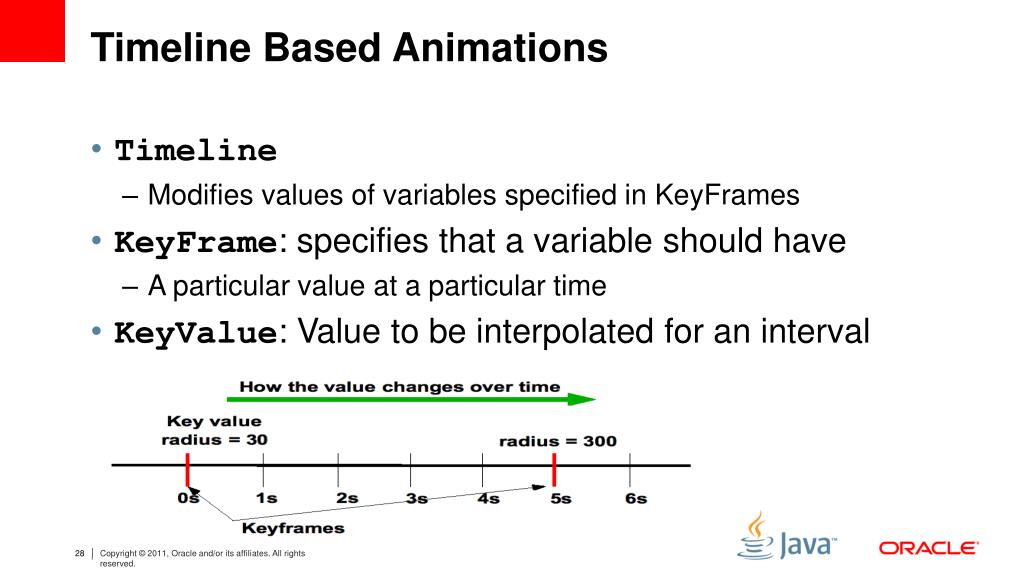 Timeline Based Animations

• Timeline
 – Modifies values of variables specified in KeyFrames
• KeyFrame: specifies that a variable should have
 – A particular value at a particular time
• KeyValue: Value to be interpolated for an interval

How the value changes over time

Key value
radius = 30

radius = 300

0s 1s 2s 3s 4s 5s 6s

Keyframes

28 | Copyright © 2011, Oracle and/or its affiliates. All rights reserved.

Java™

ORACLE®